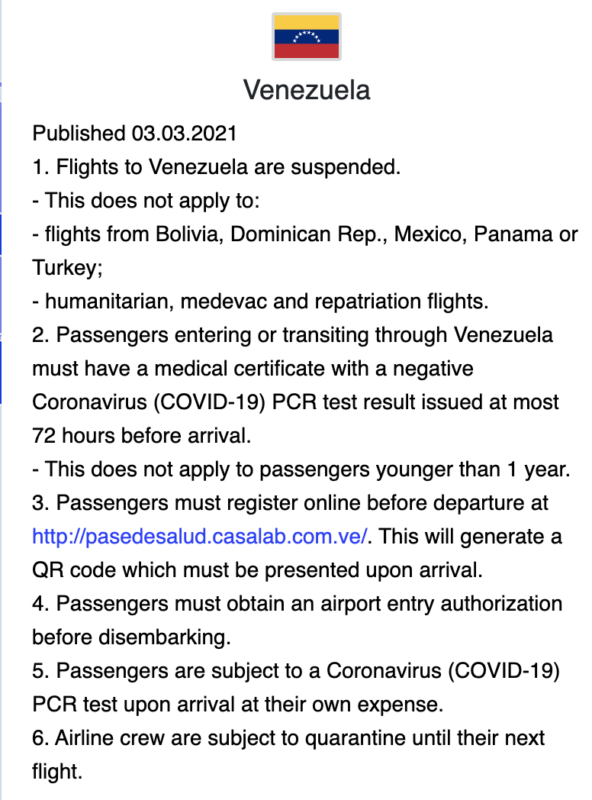 Venezuela

Published 03.03.2021
1. Flights to Venezuela are suspended.
- This does not apply to:
- flights from Bolivia, Dominican Rep., Mexico, Panama or Turkey;
- humanitarian, medevac and repatriation flights.
2. Passengers entering or transiting through Venezuela must have a medical certificate with a negative Coronavirus (COVID-19) PCR test result issued at most 72 hours before arrival.
- This does not apply to passengers younger than 1 year.
3. Passengers must register online before departure at http://pasedesalud.casalab.com.ve/. This will generate a QR code which must be presented upon arrival.
4. Passengers must obtain an airport entry authorization before disembarking.
5. Passengers are subject to a Coronavirus (COVID-19) PCR test upon arrival at their own expense.
6. Airline crew are subject to quarantine until their next flight.